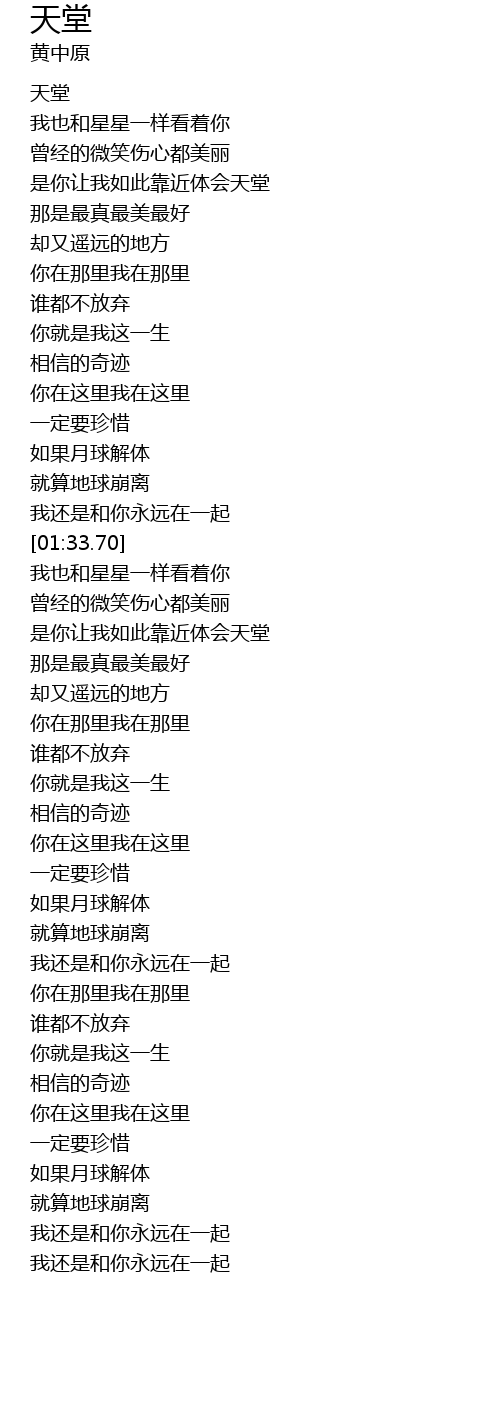 天堂
黄中原

天堂
我也和星星一样看着你
曾经的微笑伤心都美丽
是你让我如此靠近体会天堂
那是最真最美最好
却又遥远的地方
你在那里我在那里
谁都不放弃
你就是我这一生
相信的奇迹
你在这里我在这里
一定要珍惜
如果月球解体
就算地球崩离
我还是和你永远在一起
[01:33.70]
我也和星星一样看着你
曾经的微笑伤心都美丽
是你让我如此靠近体会天堂
那是最真最美最好
却又遥远的地方
你在那里我在那里
谁都不放弃
你就是我这一生
相信的奇迹
你在这里我在这里
一定要珍惜
如果月球解体
就算地球崩离
我还是和你永远在一起
你在那里我在那里
谁都不放弃
你就是我这一生
相信的奇迹
你在这里我在这里
一定要珍惜
如果月球解体
就算地球崩离
我还是和你永远在一起
我还是和你永远在一起